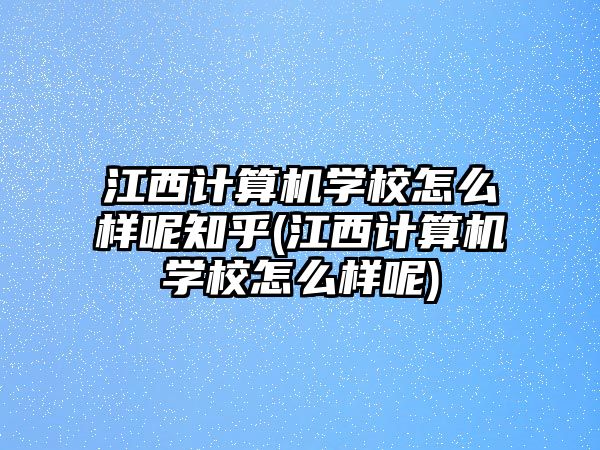 江西计算机学校怎么样呢知乎(江西计算机学校怎么样呢)